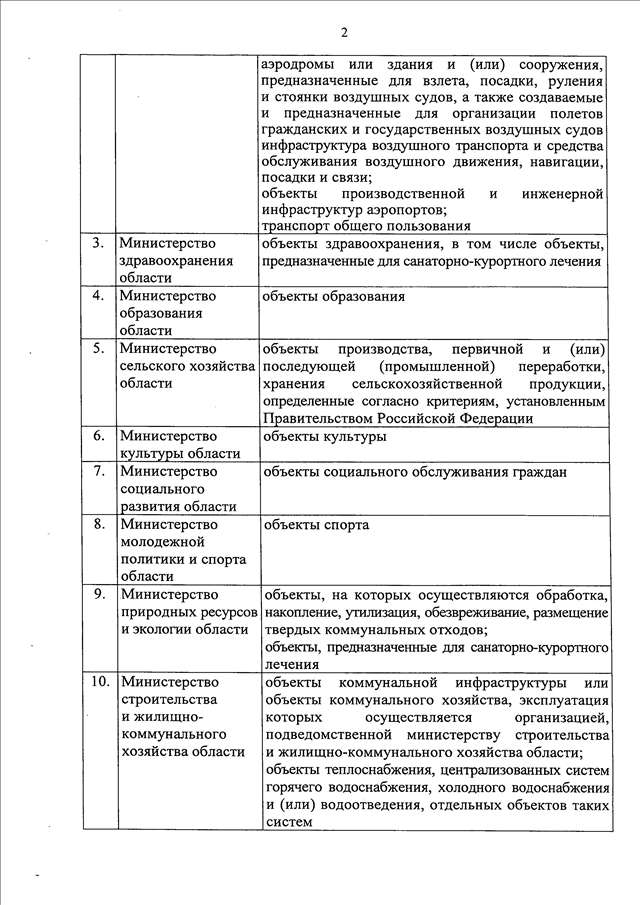 2

|  |  |  |
|---|---|---|
|  |  | аэродромы или здания и (или) сооружения, предназначенные для взлета, посадки, руления и стоянки воздушных судов, а также создаваемые и предназначенные для организации полетов гражданских и государственных воздушных судов инфраструктура воздушного транспорта и средства обслуживания воздушного движения, навигации, посадки и связи; объекты производственной и инженерной инфраструктур аэропортов; транспорт общего пользования |
| 3. | Министерство здравоохранения области | объекты здравоохранения, в том числе объекты, предназначенные для санаторно-курортного лечения |
| 4. | Министерство образования области | объекты образования |
| 5. | Министерство сельского хозяйства области | объекты производства, первичной и (или) последующей (промышленной) переработки, хранения сельскохозяйственной продукции, определенные согласно критериям, установленным Правительством Российской Федерации |
| 6. | Министерство культуры области | объекты культуры |
| 7. | Министерство социального развития области | объекты социального обслуживания граждан |
| 8. | Министерство молодежной политики и спорта области | объекты спорта |
| 9. | Министерство природных ресурсов и экологии области | объекты, на которых осуществляются обработка, накопление, утилизация, обезвреживание, размещение твердых коммунальных отходов; объекты, предназначенные для санаторно-курортного лечения |
| 10. | Министерство строительства и жилищно-коммунального хозяйства области | объекты коммунальной инфраструктуры или объекты коммунального хозяйства, эксплуатация которых осуществляется организацией, подведомственной министерству строительства и жилищно-коммунального хозяйства области; объекты теплоснабжения, централизованных систем горячего водоснабжения, холодного водоснабжения и (или) водоотведения, отдельных объектов таких систем |